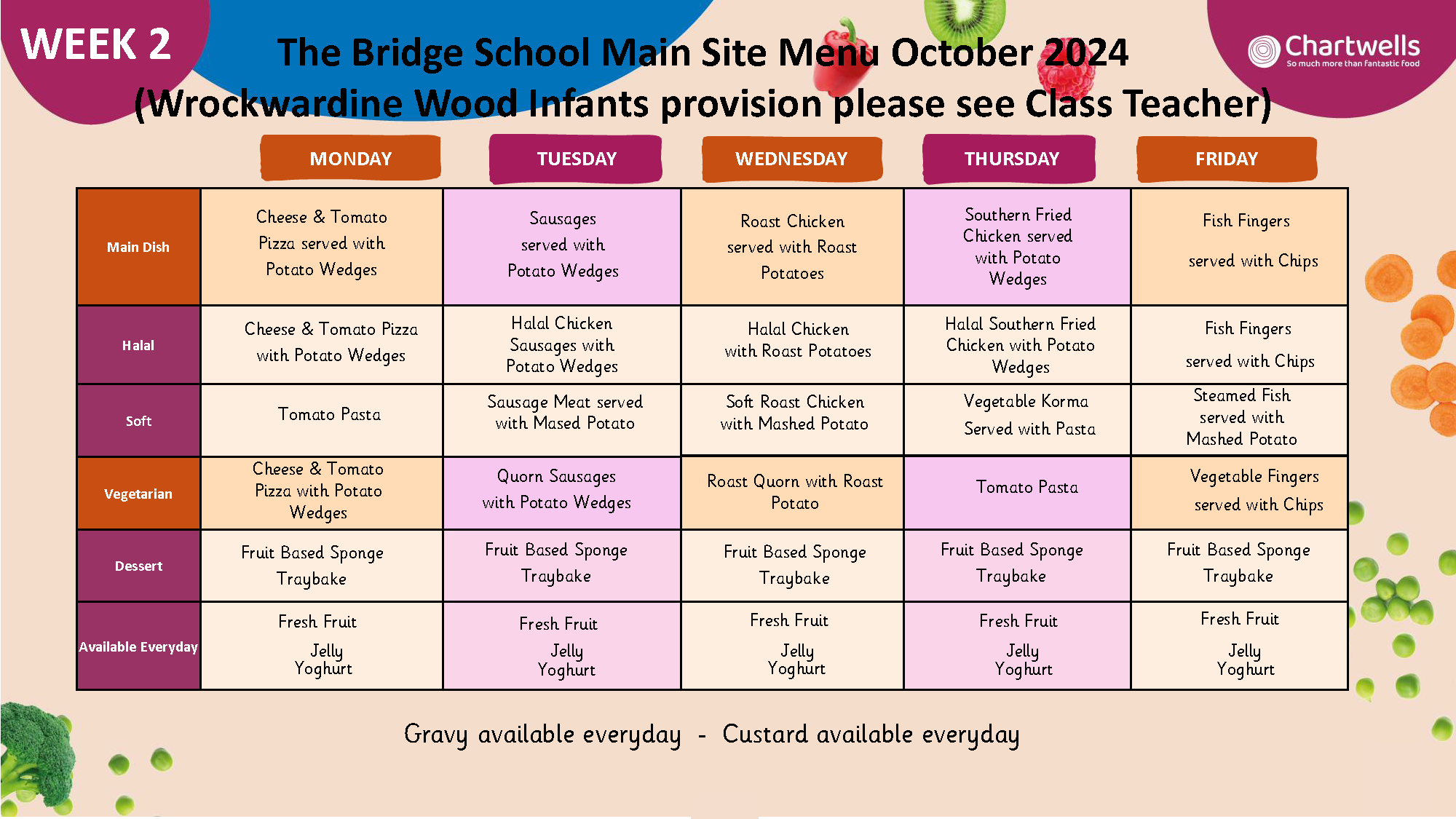 WEEK 2

The Bridge School Main Site Menu October 2024
(Wrockwardine Wood Infants provision please see Class Teacher)

Chartwells
So much more than fantastic food

| | MONDAY | TUESDAY | WEDNESDAY | THURSDAY | FRIDAY |
|---|---|---|---|---|---|
| Main Dish | Cheese & Tomato Pizza served with Potato Wedges | Sausages served with Potato Wedges | Roast Chicken served with Roast Potatoes | Southern Fried Chicken served with Potato Wedges | Fish Fingers served with Chips |
| Halal | Cheese & Tomato Pizza with Potato Wedges | Halal Chicken Sausages with Potato Wedges | Halal Chicken with Roast Potatoes | Halal Southern Fried Chicken with Potato Wedges | Fish Fingers served with Chips |
| Soft | Tomato Pasta | Sausage Meat served with Mased Potato | Soft Roast Chicken with Mashed Potato | Vegetable Korma Served with Pasta | Steamed Fish served with Mashed Potato |
| Vegetarian | Cheese & Tomato Pizza with Potato Wedges | Quorn Sausages with Potato Wedges | Roast Quorn with Roast Potato | Tomato Pasta | Vegetable Fingers served with Chips |
| Dessert | Fruit Based Sponge Traybake | Fruit Based Sponge Traybake | Fruit Based Sponge Traybake | Fruit Based Sponge Traybake | Fruit Based Sponge Traybake |
| Available Everyday | Fresh Fruit Jelly Yoghurt | Fresh Fruit Jelly Yoghurt | Fresh Fruit Jelly Yoghurt | Fresh Fruit Jelly Yoghurt | Fresh Fruit Jelly Yoghurt |

Gravy available everyday - Custard available everyday